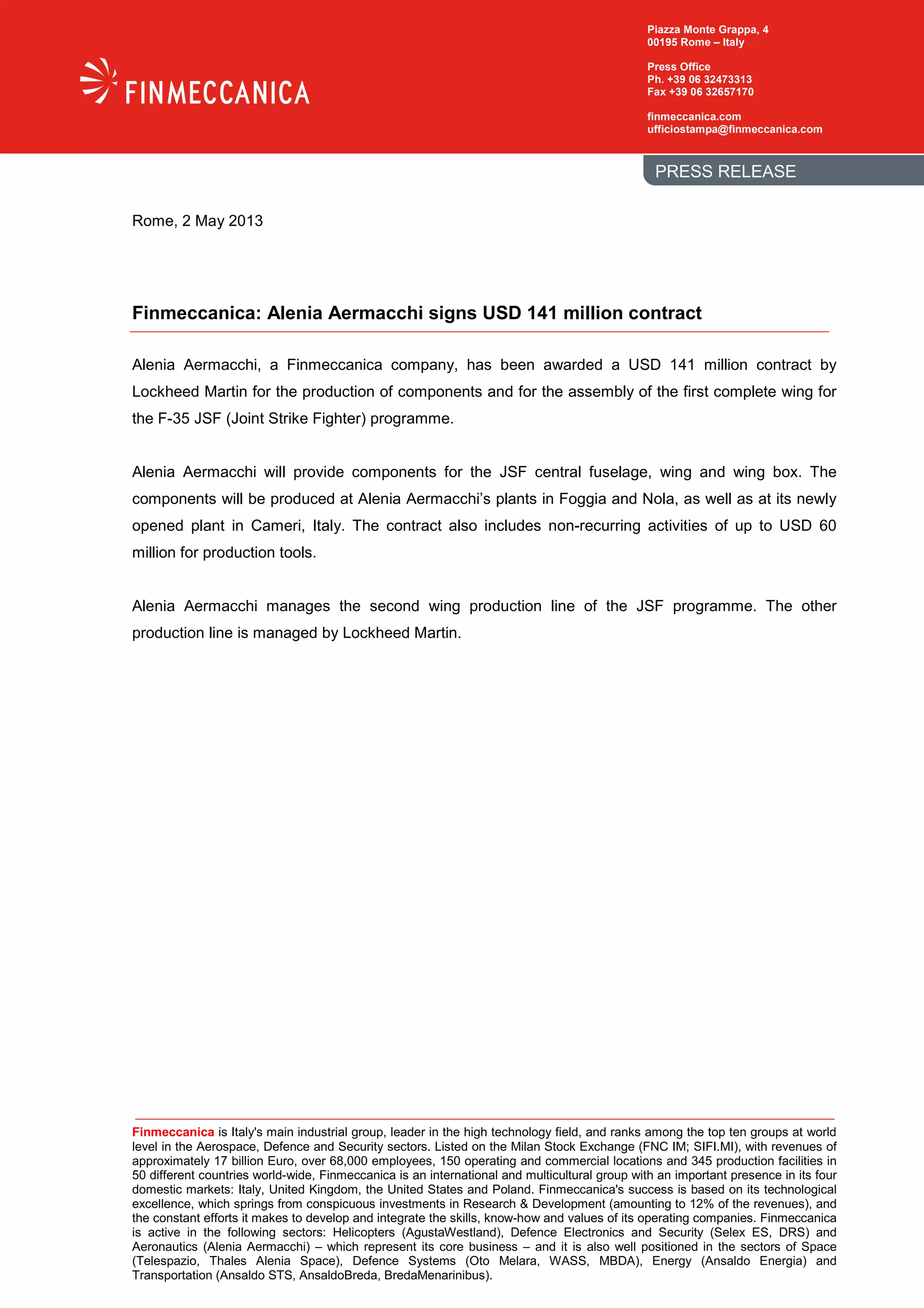 FINMECCANICA

Piazza Monte Grappa, 4
00195 Rome – Italy

Press Office
Ph. +39 06 32473313
Fax +39 06 32657170

finmeccanica.com
ufficiostampa@finmeccanica.com

PRESS RELEASE

Rome, 2 May 2013

Finmeccanica: Alenia Aermacchi signs USD 141 million contract

Alenia Aermacchi, a Finmeccanica company, has been awarded a USD 141 million contract by Lockheed Martin for the production of components and for the assembly of the first complete wing for the F-35 JSF (Joint Strike Fighter) programme.

Alenia Aermacchi will provide components for the JSF central fuselage, wing and wing box. The components will be produced at Alenia Aermacchi's plants in Foggia and Nola, as well as at its newly opened plant in Cameri, Italy. The contract also includes non-recurring activities of up to USD 60 million for production tools.

Alenia Aermacchi manages the second wing production line of the JSF programme. The other production line is managed by Lockheed Martin.

Finmeccanica is Italy's main industrial group, leader in the high technology field, and ranks among the top ten groups at world level in the Aerospace, Defence and Security sectors. Listed on the Milan Stock Exchange (FNC IM; SIFI.MI), with revenues of approximately 17 billion Euro, over 68,000 employees, 150 operating and commercial locations and 345 production facilities in 50 different countries world-wide, Finmeccanica is an international and multicultural group with an important presence in its four domestic markets: Italy, United Kingdom, the United States and Poland. Finmeccanica's success is based on its technological excellence, which springs from conspicuous investments in Research & Development (amounting to 12% of the revenues), and the constant efforts it makes to develop and integrate the skills, know-how and values of its operating companies. Finmeccanica is active in the following sectors: Helicopters (AgustaWestland), Defence Electronics and Security (Selex ES, DRS) and Aeronautics (Alenia Aermacchi) – which represent its core business – and it is also well positioned in the sectors of Space (Telespazio, Thales Alenia Space), Defence Systems (Oto Melara, WASS, MBDA), Energy (Ansaldo Energia) and Transportation (Ansaldo STS, AnsaldoBreda, BredaMenarinibus).